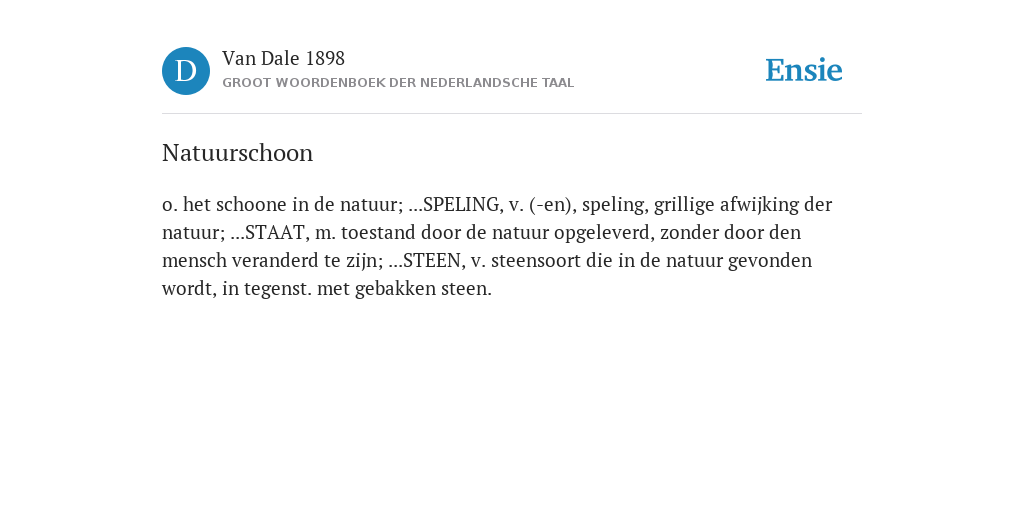 D

Van Dale 1898

GROOT WOORDENBOEK DER NEDERLANDSCHE TAAL

Ensie

Natuurschoon

o. het schoone in de natuur; ...SPELING, v. (-en), speling, grillige afwijking der natuur; ...STAAT, m. toestand door de natuur opgeleverd, zonder door den mensch veranderd te zijn; ...STEEN, v. steensoort die in de natuur gevonden wordt, in tegenst. met gebakken steen.